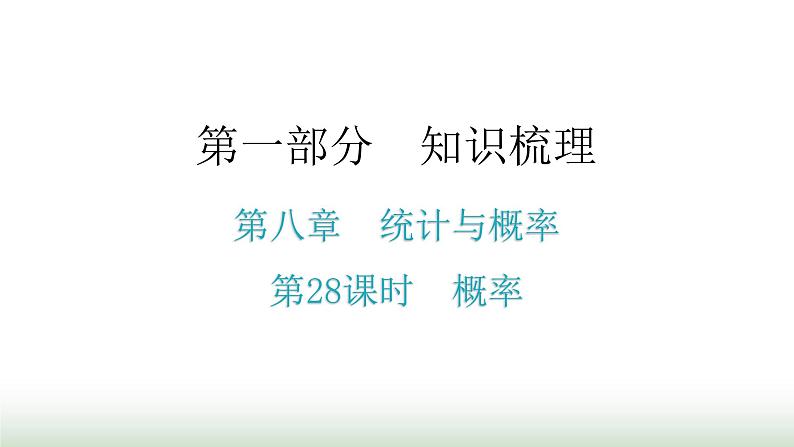 第一部分　知识梳理

第八章　统计与概率

第28课时　概率